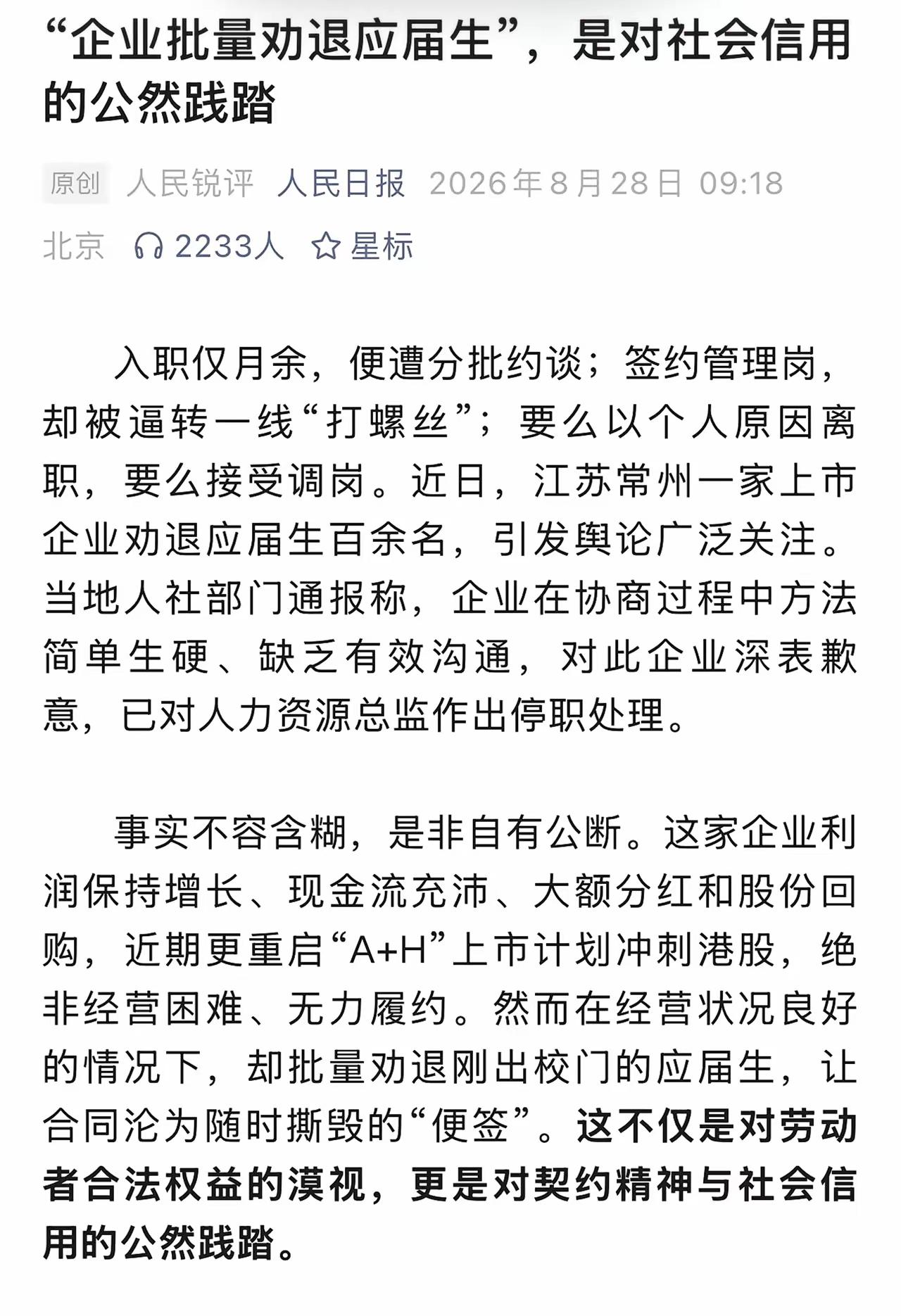 “企业批量劝退应届生”，是对社会信用的公然践踏

原创 人民锐评 人民日报 2026年8月28日 09:18 北京 2233人 星标

入职仅月余，便遭分批约谈；签约管理岗，却被逼转一线“打螺丝”；要么以个人原因离职，要么接受调岗。近日，江苏常州一家上市企业劝退应届生百余名，引发舆论广泛关注。当地人社部门通报称，企业在协商过程中方法简单生硬、缺乏有效沟通，对此企业深表歉意，已对人力资源总监作出停职处理。

事实不容含糊，是非自有公断。这家企业利润保持增长、现金流充沛、大额分红和股份回购，近期更重启“A+H”上市计划冲刺港股，绝非经营困难、无力履约。然而在经营状况良好的情况下，却批量劝退刚出校门的应届生，让合同沦为随时撕毁的“便签”。这不仅是对劳动者合法权益的漠视，更是对契约精神与社会信用的公然践踏。